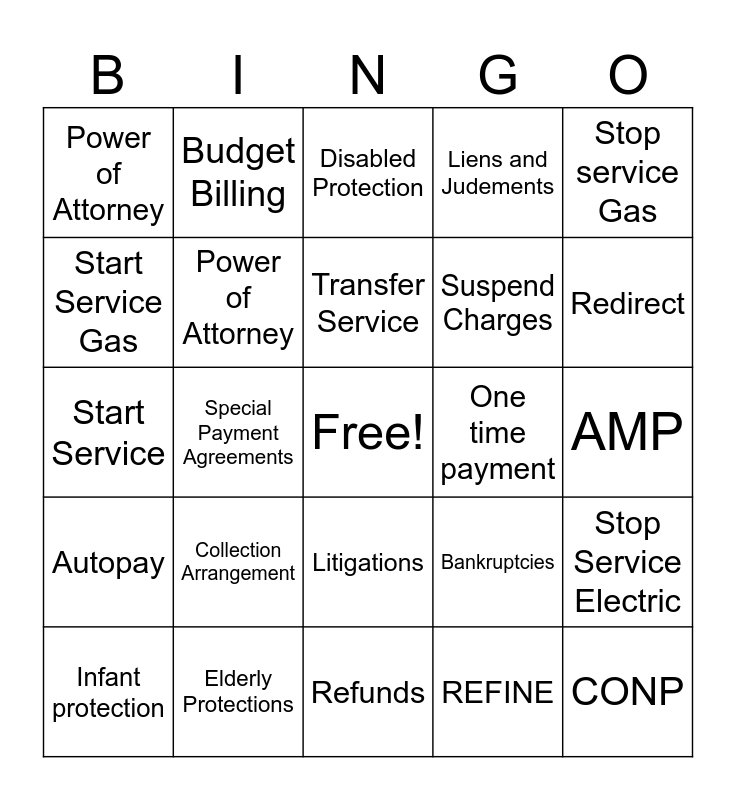 | B | I | N | G | O |
|---|---|---|---|---|
| Power of Attorney | Budget Billing | Disabled Protection | Liens and Judements | Stop service Gas |
| Start Service Gas | Power of Attorney | Transfer Service | Suspend Charges | Redirect |
| Start Service | Special Payment Agreements | Free! | One time payment | AMP |
| Autopay | Collection Arrangement | Litigations | Bankruptcies | Stop Service Electric |
| Infant protection | Elderly Protections | Refunds | REFINE | CONP |